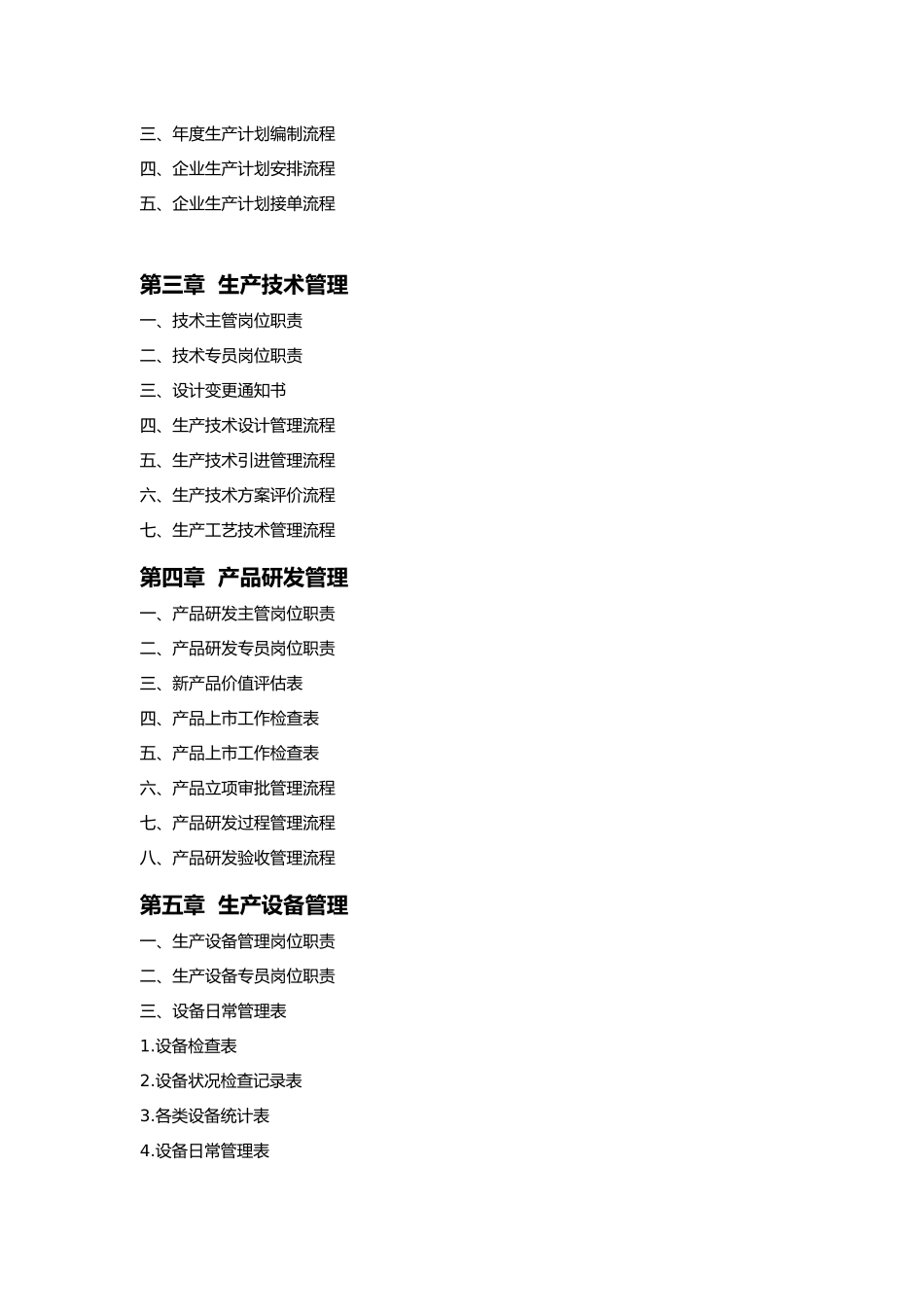 三、年度生产计划编制流程

四、企业生产计划安排流程

五、企业生产计划接单流程

第三章  生产技术管理

一、技术主管岗位职责

二、技术专员岗位职责

三、设计变更通知书

四、生产技术设计管理流程

五、生产技术引进管理流程

六、生产技术方案评价流程

七、生产工艺技术管理流程

第四章  产品研发管理

一、产品研发主管岗位职责

二、产品研发专员岗位职责

三、新产品价值评估表

四、产品上市工作检查表

五、产品上市工作检查表

六、产品立项审批管理流程

七、产品研发过程管理流程

八、产品研发验收管理流程

第五章  生产设备管理

一、生产设备管理岗位职责

二、生产设备专员岗位职责

三、设备日常管理表

1.设备检查表

2.设备状况检查记录表

3.各类设备统计表

4.设备日常管理表